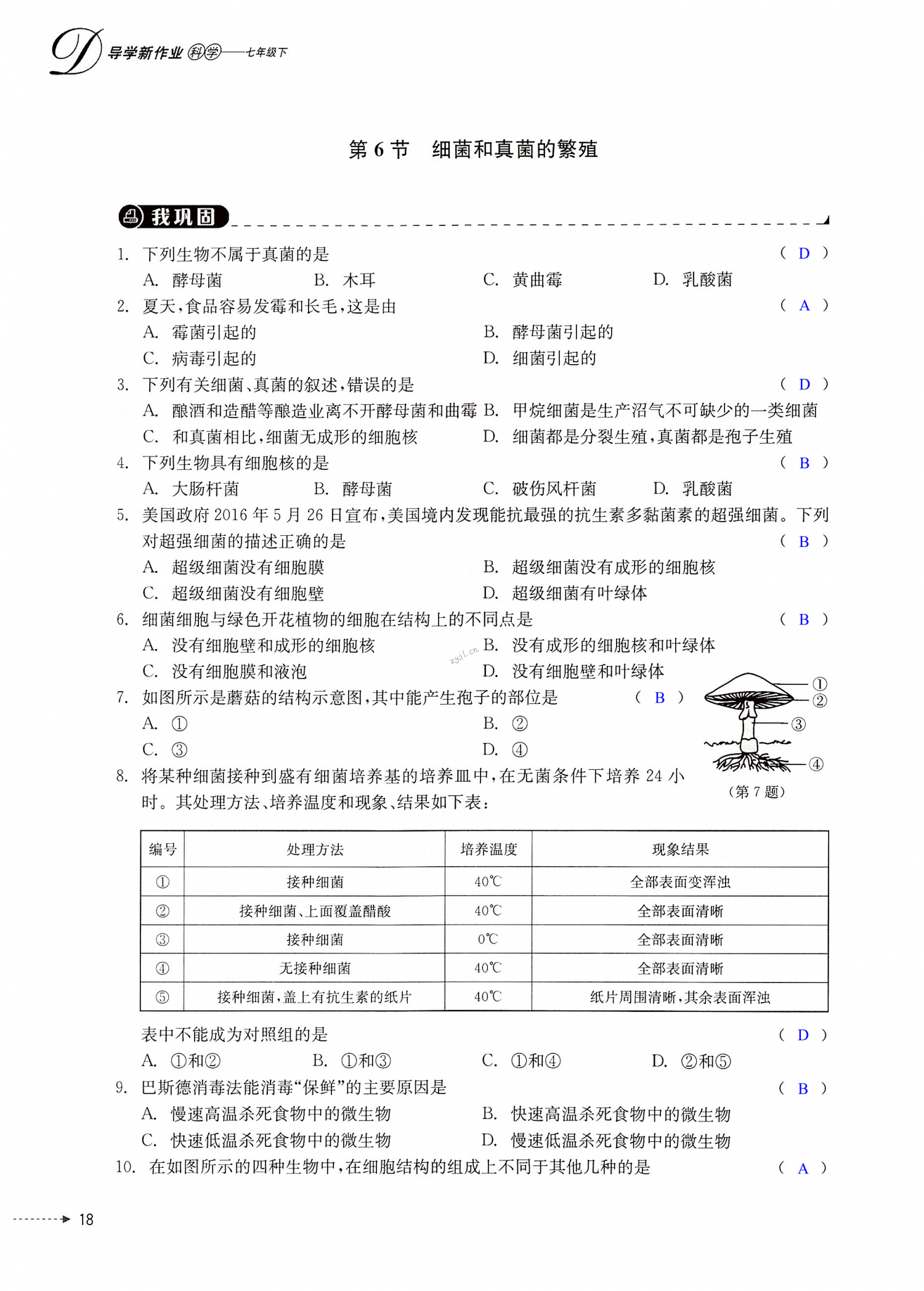 D 导学新作业 科学——七年级下

第 6 节　细菌和真菌的繁殖

我巩固

1. 下列生物不属于真菌的是 ( D )
A. 酵母菌　B. 木耳　C. 黄曲霉　D. 乳酸菌

2. 夏天，食品容易发霉和长毛，这是由 ( A )
A. 霉菌引起的　B. 酵母菌引起的
C. 病毒引起的　D. 细菌引起的

3. 下列有关细菌、真菌的叙述，错误的是 ( D )
A. 酿酒和造醋等酿造业离不开酵母菌和曲霉　B. 甲烷细菌是生产沼气不可缺少的一类细菌
C. 和真菌相比，细菌无成形的细胞核　D. 细菌都是分裂生殖，真菌都是孢子生殖

4. 下列生物具有细胞核的是 ( B )
A. 大肠杆菌　B. 酵母菌　C. 破伤风杆菌　D. 乳酸菌

5. 美国政府 2016 年 5 月 26 日宣布，美国境内发现能抗最强的抗生素多黏菌素的超强细菌。下列对超强细菌的描述正确的是 ( B )
A. 超级细菌没有细胞膜　B. 超级细菌没有成形的细胞核
C. 超级细菌没有细胞壁　D. 超级细菌有叶绿体

6. 细菌细胞与绿色开花植物的细胞在结构上的不同点是 ( B )
A. 没有细胞壁和成形的细胞核　B. 没有成形的细胞核和叶绿体
C. 没有细胞膜和液泡　D. 没有细胞壁和叶绿体

zyjl.cn

7. 如图所示是蘑菇的结构示意图，其中能产生孢子的部位是 ( B )
A. ①　B. ②
C. ③　D. ④

①
②
③
④
(第 7 题)

8. 将某种细菌接种到盛有细菌培养基的培养皿中，在无菌条件下培养 24 小时。其处理方法、培养温度和现象、结果如下表：

| 编号 | 处理方法 | 培养温度 | 现象结果 |
|---|---|---|---|
| ① | 接种细菌 | 40℃ | 全部表面变浑浊 |
| ② | 接种细菌、上面覆盖醋酸 | 40℃ | 全部表面清晰 |
| ③ | 接种细菌 | 0℃ | 全部表面清晰 |
| ④ | 无接种细菌 | 40℃ | 全部表面清晰 |
| ⑤ | 接种细菌，盖上有抗生素的纸片 | 40℃ | 纸片周围清晰，其余表面浑浊 |

表中不能成为对照组的是 ( D )
A. ①和②　B. ①和③　C. ①和④　D. ②和⑤

9. 巴斯德消毒法能消毒“保鲜”的主要原因是 ( B )
A. 慢速高温杀死食物中的微生物　B. 快速高温杀死食物中的微生物
C. 快速低温杀死食物中的微生物　D. 慢速低温杀死食物中的微生物

10. 在如图所示的四种生物中，在细胞结构的组成上不同于其他几种的是 ( A )

18